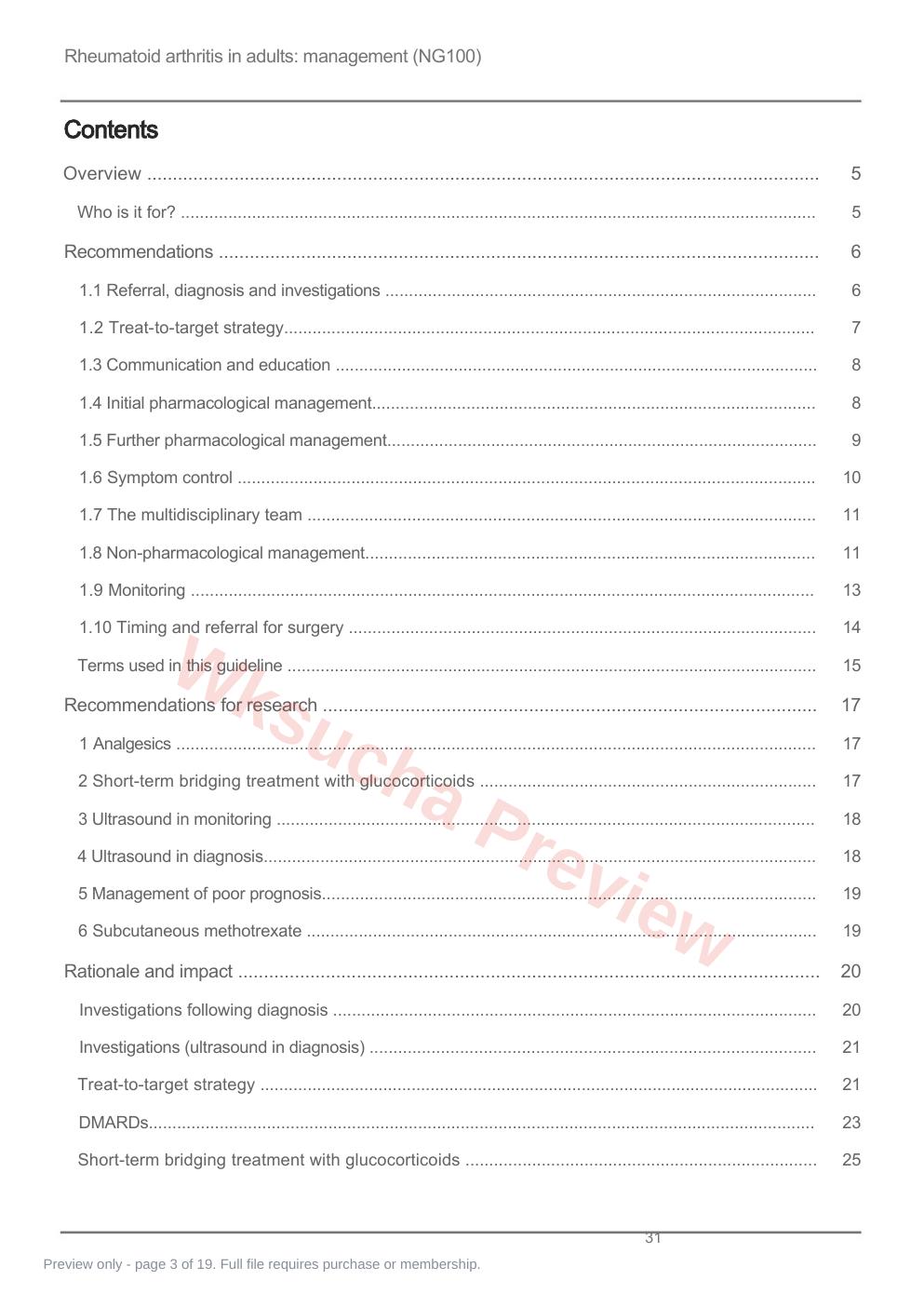 Rheumatoid arthritis in adults: management (NG100)

Contents

Overview 5

Who is it for? 5

Recommendations 6

1.1 Referral, diagnosis and investigations 6

1.2 Treat-to-target strategy 7

1.3 Communication and education 8

1.4 Initial pharmacological management 8

1.5 Further pharmacological management 9

1.6 Symptom control 10

1.7 The multidisciplinary team 11

1.8 Non-pharmacological management 11

1.9 Monitoring 13

1.10 Timing and referral for surgery 14

Terms used in this guideline 15

Recommendations for research 17

1 Analgesics 17

2 Short-term bridging treatment with glucocorticoids 17

3 Ultrasound in monitoring 18

4 Ultrasound in diagnosis 18

5 Management of poor prognosis 19

6 Subcutaneous methotrexate 19

Rationale and impact 20

Investigations following diagnosis 20

Investigations (ultrasound in diagnosis) 21

Treat-to-target strategy 21

DMARDs 23

Short-term bridging treatment with glucocorticoids 25

31

Preview only - page 3 of 19. Full file requires purchase or membership.

Wksucha Preview